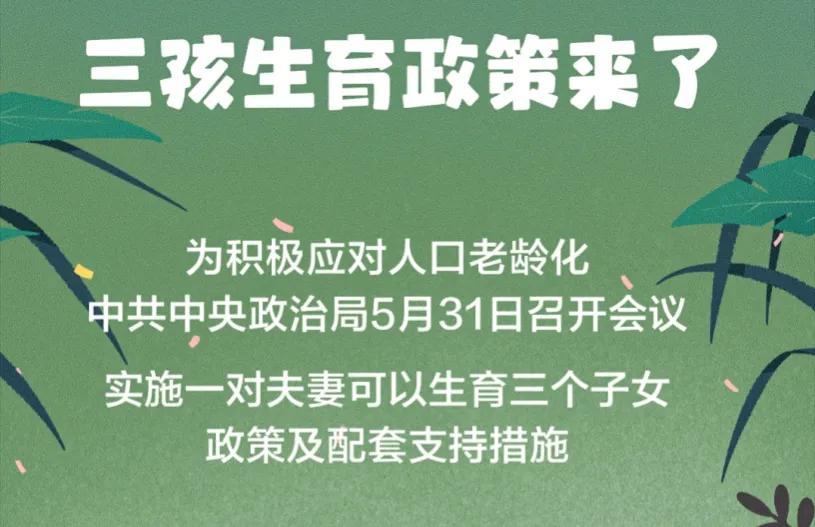 三孩生育政策来了

为积极应对人口老龄化
中共中央政治局5月31日召开会议

实施一对夫妻可以生育三个子女
政策及配套支持措施